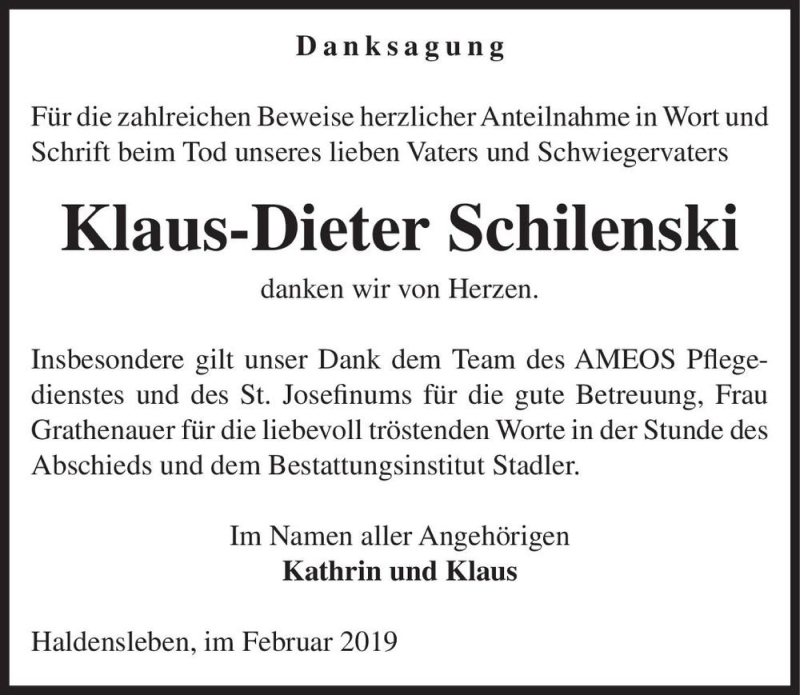 Danksagung

Für die zahlreichen Beweise herzlicher Anteilnahme in Wort und Schrift beim Tod unseres lieben Vaters und Schwiegervaters

Klaus-Dieter Schilenski

danken wir von Herzen.

Insbesondere gilt unser Dank dem Team des AMEOS Pflegedienstes und des St. Josefinums für die gute Betreuung, Frau Grathenauer für die liebevoll tröstenden Worte in der Stunde des Abschieds und dem Bestattungsinstitut Stadler.

Im Namen aller Angehörigen
Kathrin und Klaus

Haldensleben, im Februar 2019